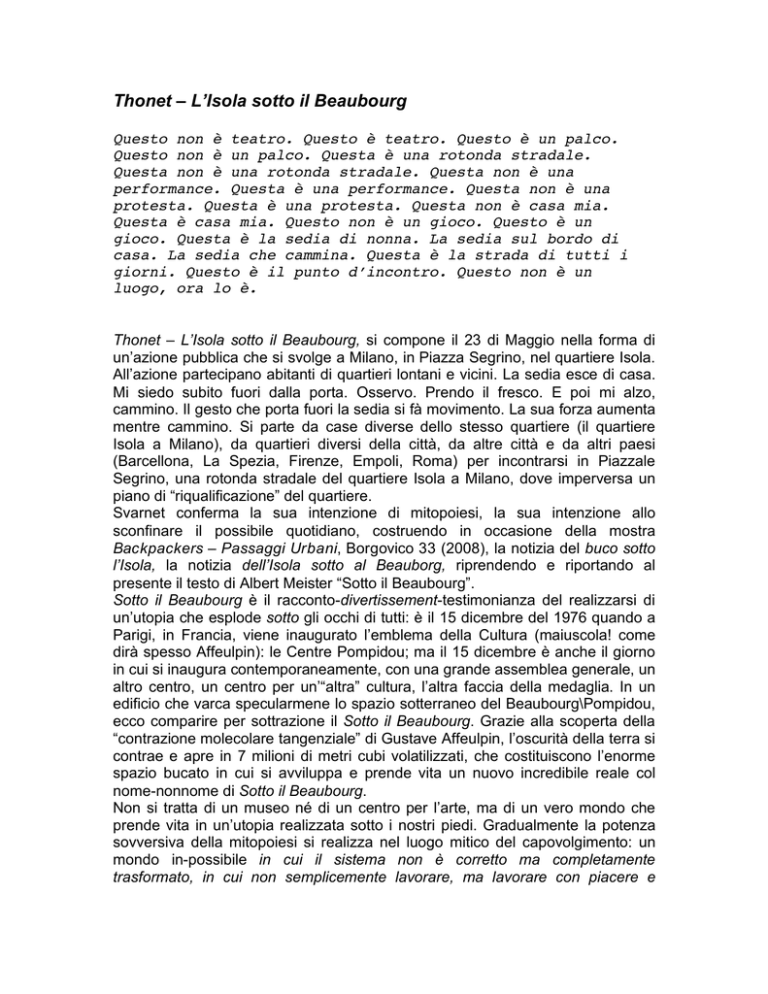 Thonet – L'Isola sotto il Beaubourg

Questo non è teatro. Questo è teatro. Questo è un palco. Questo non è un palco. Questa è una rotonda stradale. Questa non è una rotonda stradale. Questa non è una performance. Questa è una performance. Questa non è una protesta. Questa è una protesta. Questa non è casa mia. Questa è casa mia. Questo non è un gioco. Questo è un gioco. Questa è la sedia di nonna. La sedia sul bordo di casa. La sedia che cammina. Questa è la strada di tutti i giorni. Questo è il punto d'incontro. Questo non è un luogo, ora lo è.

Thonet – L'Isola sotto il Beaubourg, si compone il 23 di Maggio nella forma di un'azione pubblica che si svolge a Milano, in Piazza Segrino, nel quartiere Isola. All'azione partecipano abitanti di quartieri lontani e vicini. La sedia esce di casa. Mi siedo subito fuori dalla porta. Osservo. Prendo il fresco. E poi mi alzo, cammino. Il gesto che porta fuori la sedia si fà movimento. La sua forza aumenta mentre cammino. Si parte da case diverse dello stesso quartiere (il quartiere Isola a Milano), da quartieri diversi della città, da altre città e da altri paesi (Barcellona, La Spezia, Firenze, Empoli, Roma) per incontrarsi in Piazzale Segrino, una rotonda stradale del quartiere Isola a Milano, dove imperversa un piano di "riqualificazione" del quartiere.
Svarnet conferma la sua intenzione di mitopoiesi, la sua intenzione allo sconfinare il possibile quotidiano, costruendo in occasione della mostra Backpackers – Passaggi Urbani, Borgovico 33 (2008), la notizia del buco sotto l'Isola, la notizia dell'Isola sotto al Beauborg, riprendendo e riportando al presente il testo di Albert Meister "Sotto il Beaubourg".
Sotto il Beaubourg è il racconto-divertissement-testimonianza del realizzarsi di un'utopia che esplode sotto gli occhi di tutti: è il 15 dicembre del 1976 quando a Parigi, in Francia, viene inaugurato l'emblema della Cultura (maiuscola! come dirà spesso Affeulpin): le Centre Pompidou; ma il 15 dicembre è anche il giorno in cui si inaugura contemporaneamente, con una grande assemblea generale, un altro centro, un centro per un'"altra" cultura, l'altra faccia della medaglia. In un edificio che varca specularmene lo spazio sotterraneo del Beaubourg\Pompidou, ecco comparire per sottrazione il Sotto il Beaubourg. Grazie alla scoperta della "contrazione molecolare tangenziale" di Gustave Affeulpin, l'oscurità della terra si contrae e apre in 7 milioni di metri cubi volatilizzati, che costituiscono l'enorme spazio bucato in cui si avviluppa e prende vita un nuovo incredibile reale col nome-nonnome di Sotto il Beaubourg.
Non si tratta di un museo né di un centro per l'arte, ma di un vero mondo che prende vita in un'utopia realizzata sotto i nostri piedi. Gradualmente la potenza sovversiva della mitopoiesi si realizza nel luogo mitico del capovolgimento: un mondo in-possibile in cui il sistema non è corretto ma completamente trasformato, in cui non semplicemente lavorare, ma lavorare con piacere e